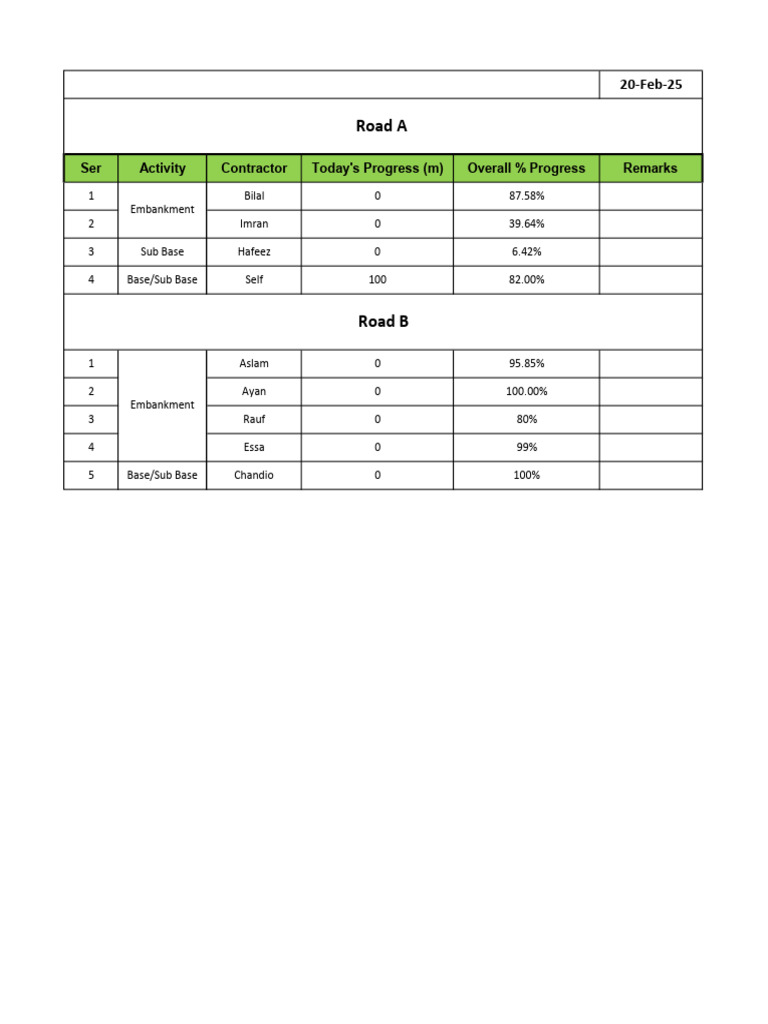 | | | | | | 20-Feb-25 |
|---|---|---|---|---|---|
| Road A | | | | | |
| Ser | Activity | Contractor | Today's Progress (m) | Overall % Progress | Remarks |
| 1 | Embankment | Bilal | 0 | 87.58% | |
| 2 | | Imran | 0 | 39.64% | |
| 3 | Sub Base | Hafeez | 0 | 6.42% | |
| 4 | Base/Sub Base | Self | 100 | 82.00% | |
| Road B | | | | | |
| 1 | Embankment | Aslam | 0 | 95.85% | |
| 2 | | Ayan | 0 | 100.00% | |
| 3 | | Rauf | 0 | 80% | |
| 4 | | Essa | 0 | 99% | |
| 5 | Base/Sub Base | Chandio | 0 | 100% | |